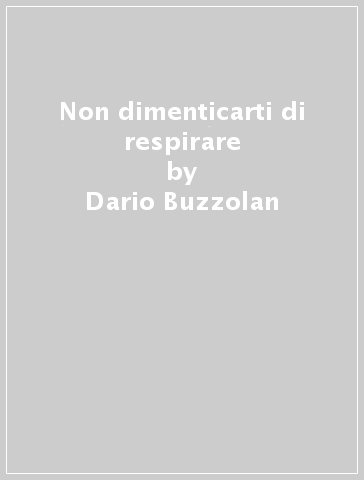 Non dimenticarti di respirare
by
Dario Buzzolan